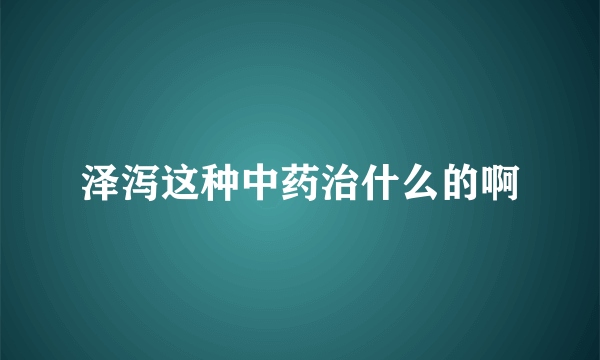 泽泻这种中药治什么的啊